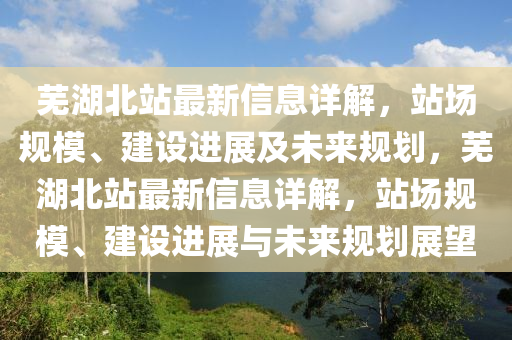 芜湖北站最新信息详解，站场规模、建设进展及未来规划，芜湖北站最新信息详解，站场规模、建设进展与未来规划展望